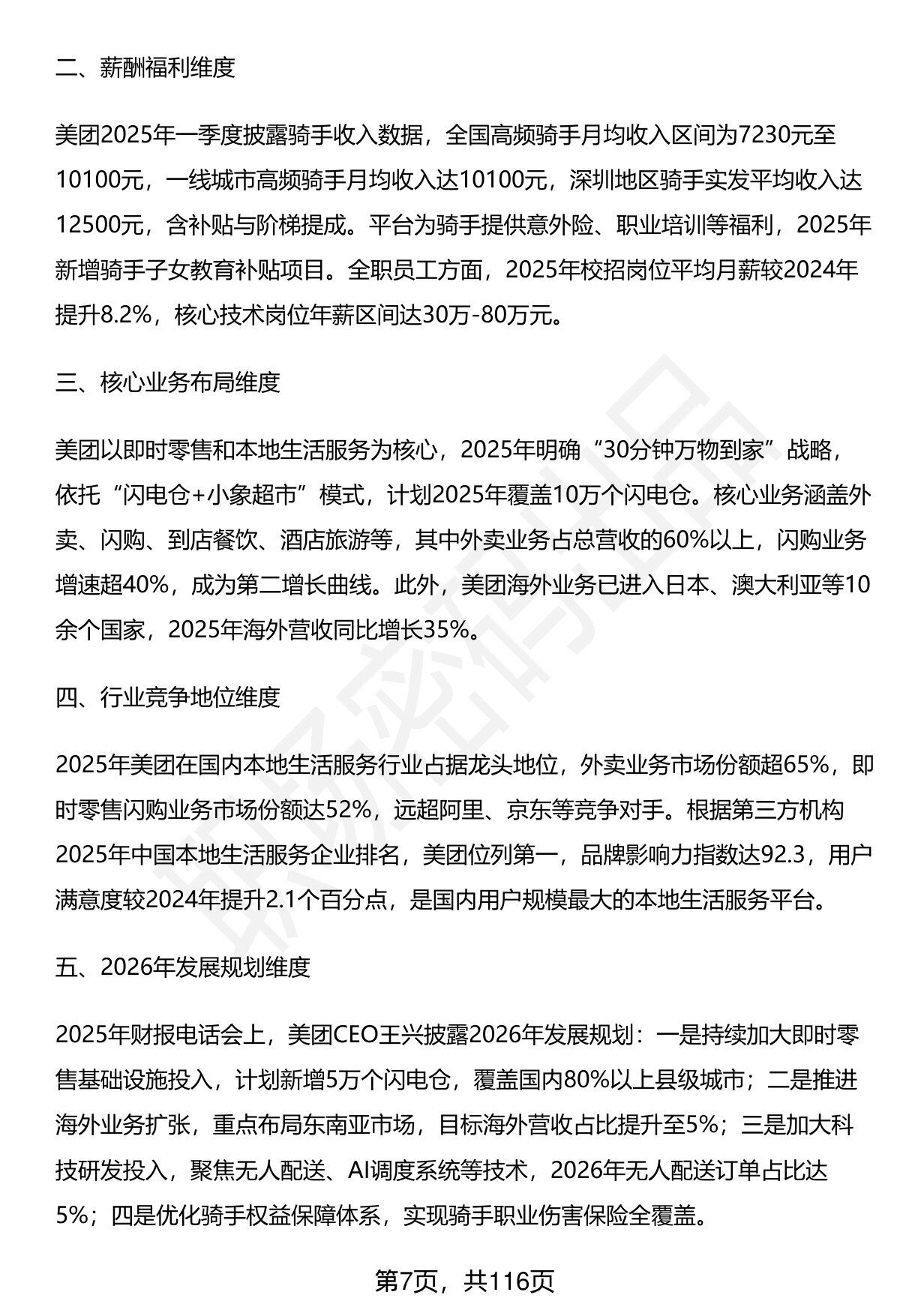 二、薪酬福利维度

美团2025年一季度披露骑手收入数据，全国高频骑手月均收入区间为7230元至10100元，一线城市高频骑手月均收入达10100元，深圳地区骑手实发平均收入达12500元，含补贴与阶梯提成。平台为骑手提供意外险、职业培训等福利，2025年新增骑手子女教育补贴项目。全职员工方面，2025年校招岗位平均月薪较2024年提升8.2%，核心技术岗位年薪区间达30万-80万元。

三、核心业务布局维度

美团以即时零售和本地生活服务为核心，2025年明确“30分钟万物到家”战略，依托“闪电仓+小象超市”模式，计划2025年覆盖10万个闪电仓。核心业务涵盖外卖、闪购、到店餐饮、酒店旅游等，其中外卖业务占总营收的60%以上，闪购业务增速超40%，成为第二增长曲线。此外，美团海外业务已进入日本、澳大利亚等10余个国家，2025年海外营收同比增长35%。

四、行业竞争地位维度

2025年美团在国内本地生活服务行业占据龙头地位，外卖业务市场份额超65%，即时零售闪购业务市场份额达52%，远超阿里、京东等竞争对手。根据第三方机构2025年中国本地生活服务企业排名，美团位列第一，品牌影响力指数达92.3，用户满意度较2024年提升2.1个百分点，是国内用户规模最大的本地生活服务平台。

五、2026年发展规划维度

2025年财报电话会上，美团CEO王兴披露2026年发展规划：一是持续加大即时零售基础设施投入，计划新增5万个闪电仓，覆盖国内80%以上县级城市；二是推进海外业务扩张，重点布局东南亚市场，目标海外营收占比提升至5%；三是加大科技研发投入，聚焦无人配送、AI调度系统等技术，2026年无人配送订单占比达5%；四是优化骑手权益保障体系，实现骑手职业伤害保险全覆盖。

第7页，共116页